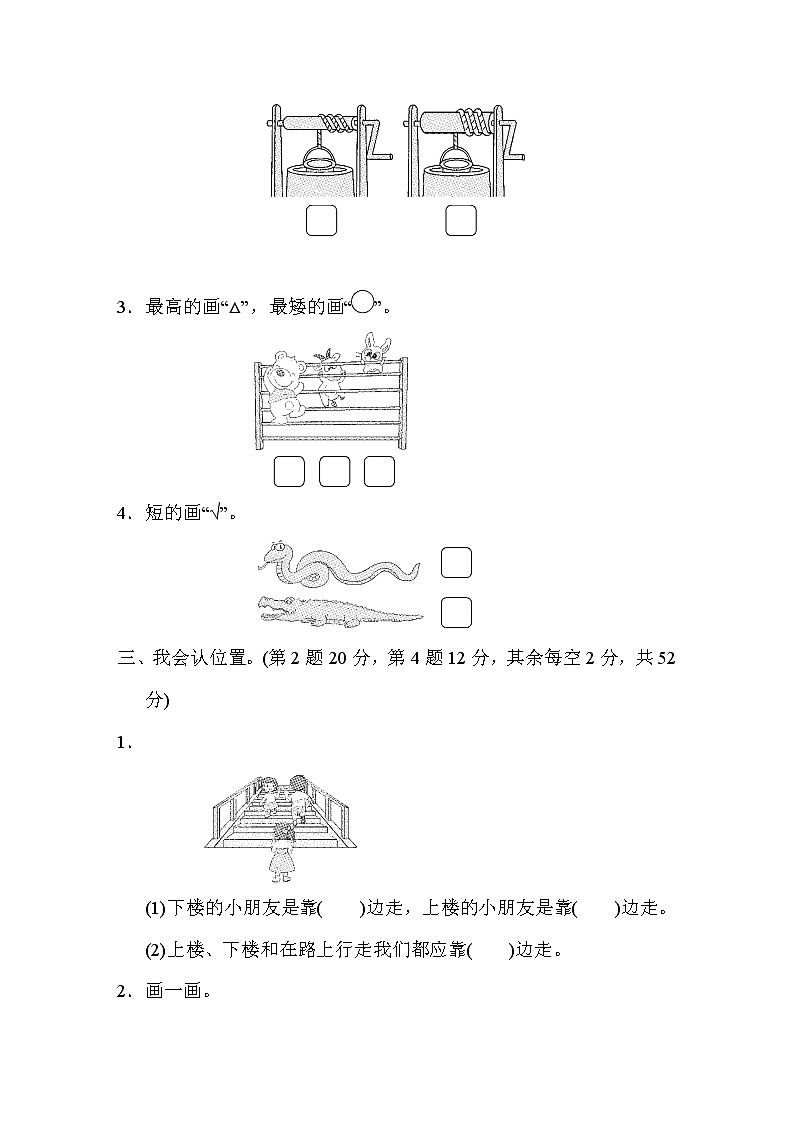 3．最高的画“△”，最矮的画“○”。

4．短的画“√”。

三、我会认位置。(第 2 题 20 分，第 4 题 12 分，其余每空 2 分，共 52 分)

1．

(1)下楼的小朋友是靠(　　)边走，上楼的小朋友是靠(　　)边走。

(2)上楼、下楼和在路上行走我们都应靠(　　)边走。

2．画一画。